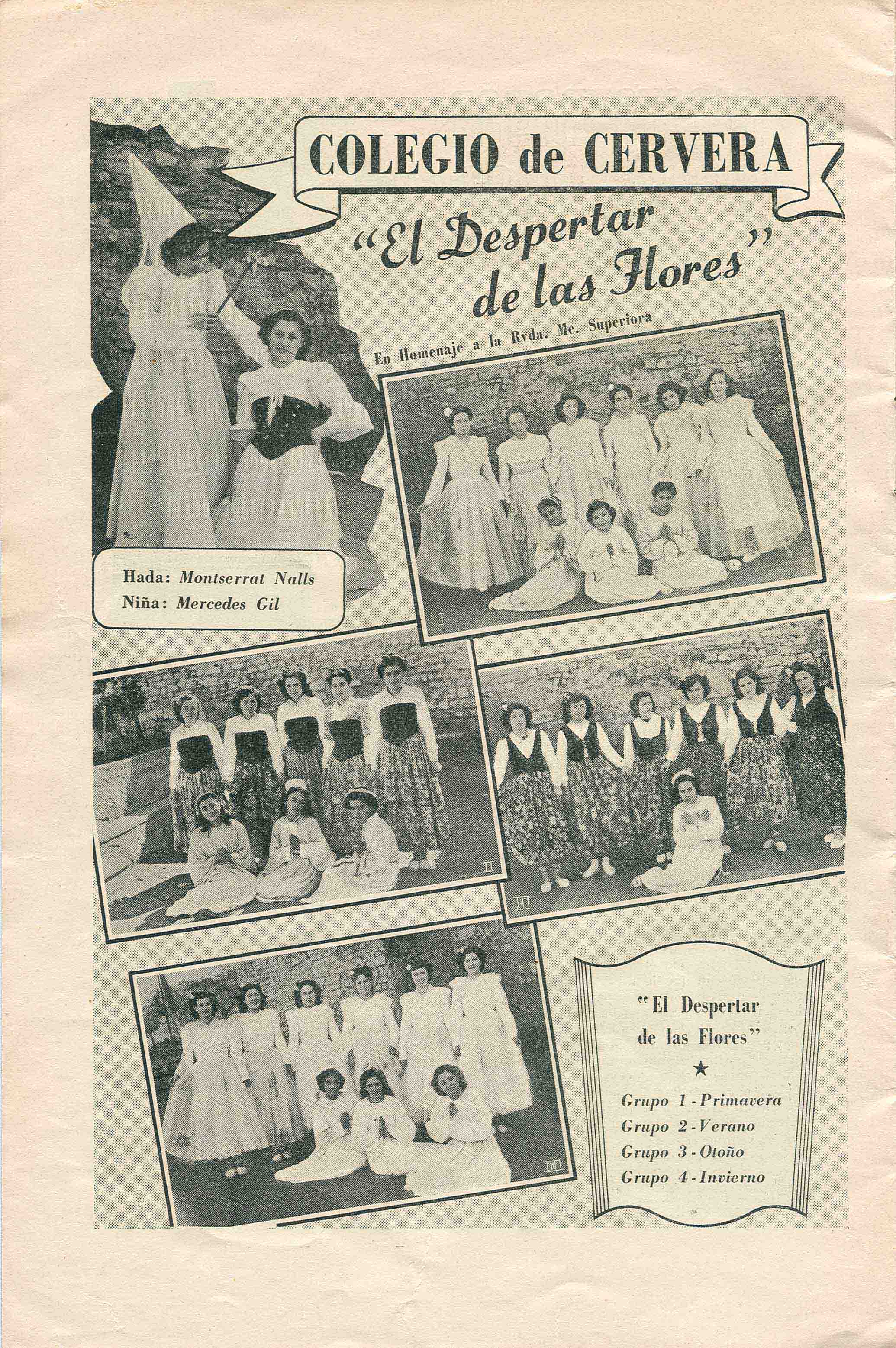 COLEGIO de CERVERA

"El Despertar de las Flores"

En Homenaje a la Rvda. Me. Superiora

Hada: Montserrat Nalls
Niña: Mercedes Gil

I

II

III

IIII

"El Despertar de las Flores"

★

Grupo 1 - Primavera
Grupo 2 - Verano
Grupo 3 - Otoño
Grupo 4 - Invierno